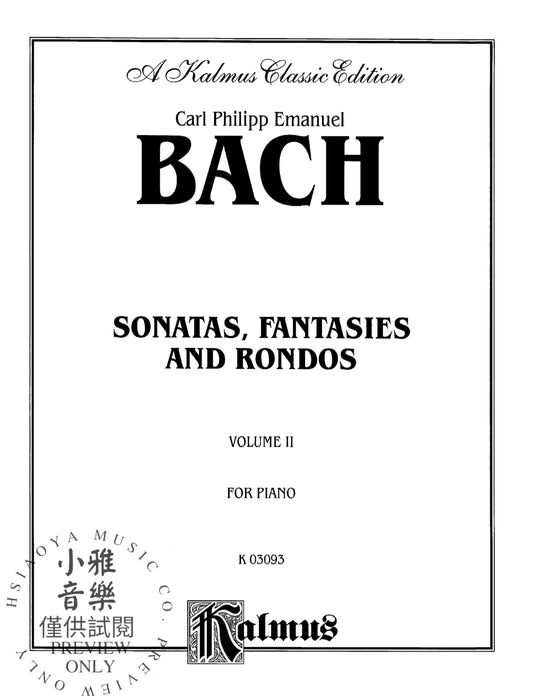 A Kalmus Classic Edition

Carl Philipp Emanuel

BACH

SONATAS, FANTASIES AND RONDOS

VOLUME II

FOR PIANO

K 03093

Kalmus

HSIAOYA MUSIC CO. PREVIEW ONLY

小雅音樂

僅供試閱

PREVIEW ONLY